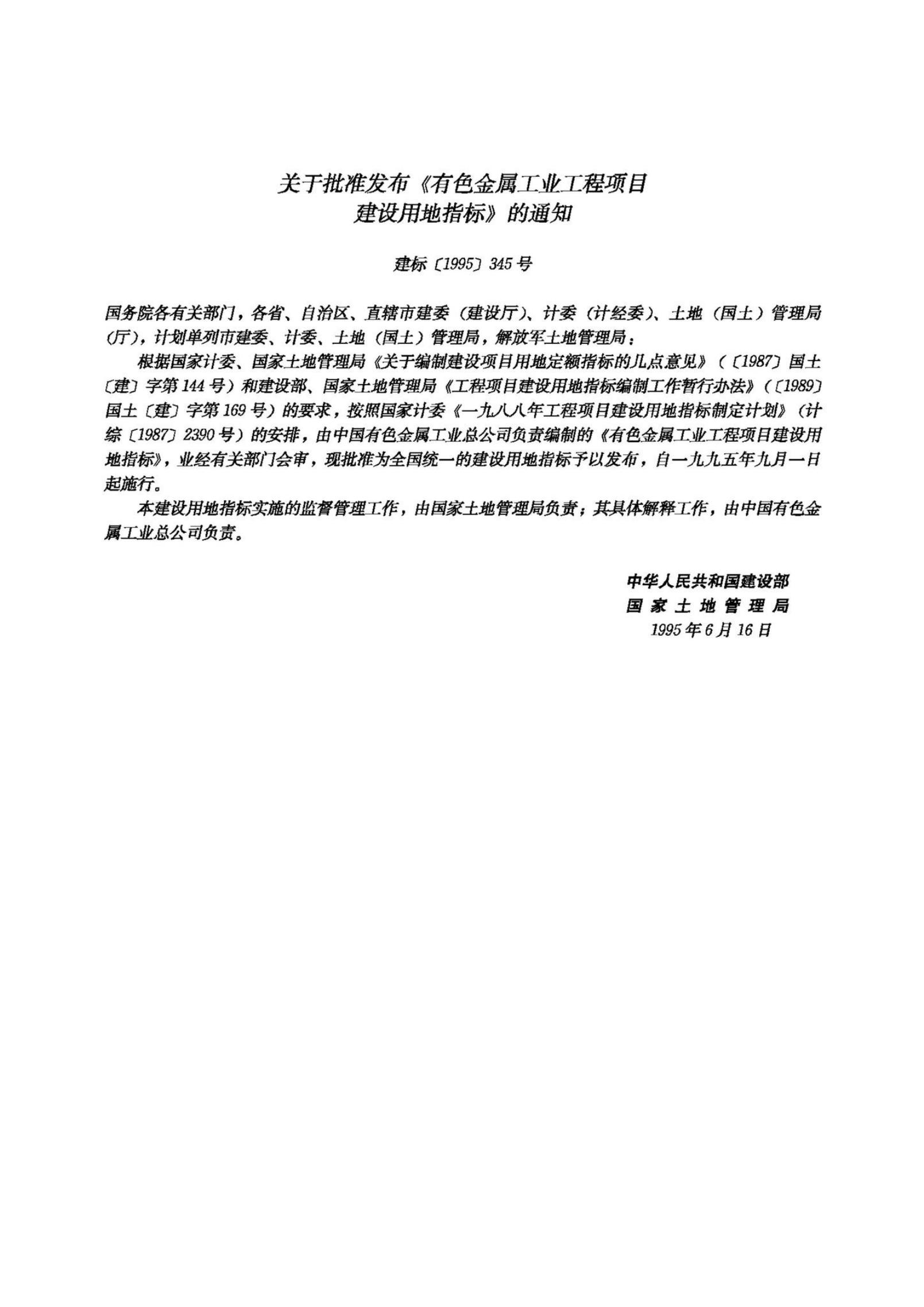 关于批准发布《有色金属工业工程项目建设用地指标》的通知

建标〔1995〕345号

国务院各有关部门，各省、自治区、直辖市建委（建设厅）、计委（计经委）、土地（国土）管理局（厅），计划单列市建委、计委、土地（国土）管理局，解放军土地管理局：

根据国家计委、国家土地管理局《关于编制建设项目用地定额指标的几点意见》（〔1987〕国土〔建〕字第144号）和建设部、国家土地管理局《工程项目建设用地指标编制工作暂行办法》（〔1989〕国土〔建〕字第169号）的要求，按照国家计委《一九八八年工程项目建设用地指标制定计划》（计综〔1987〕2390号）的安排，由中国有色金属工业总公司负责编制的《有色金属工业工程项目建设用地指标》，业经有关部门会审，现批准为全国统一的建设用地指标予以发布，自一九九五年九月一日起施行。

本建设用地指标实施的监督管理工作，由国家土地管理局负责；其具体解释工作，由中国有色金属工业总公司负责。

中华人民共和国建设部
国家土地管理局
1995年6月16日